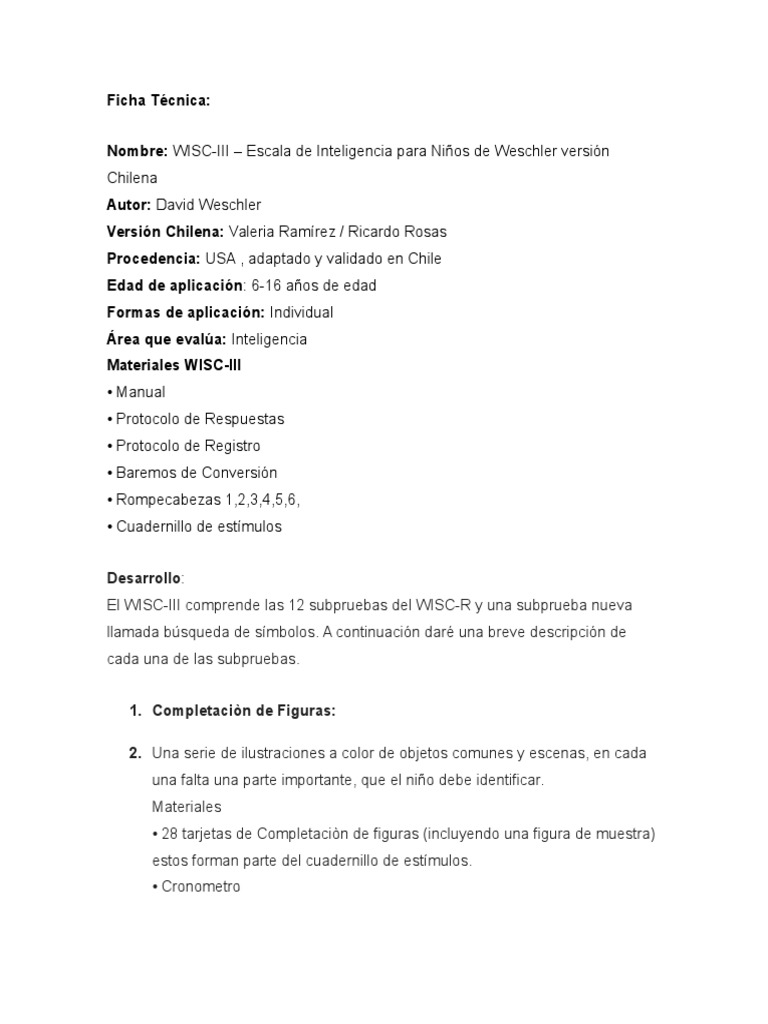 Ficha Técnica:

Nombre: WISC-III – Escala de Inteligencia para Niños de Weschler versión Chilena
Autor: David Weschler
Versión Chilena: Valeria Ramírez / Ricardo Rosas
Procedencia: USA , adaptado y validado en Chile
Edad de aplicación: 6-16 años de edad
Formas de aplicación: Individual
Área que evalúa: Inteligencia
Materiales WISC-III
• Manual
• Protocolo de Respuestas
• Protocolo de Registro
• Baremos de Conversión
• Rompecabezas 1,2,3,4,5,6,
• Cuadernillo de estímulos

Desarrollo:
El WISC-III comprende las 12 subpruebas del WISC-R y una subprueba nueva llamada búsqueda de símbolos. A continuación daré una breve descripción de cada una de las subpruebas.

1. Completaciòn de Figuras:

2. Una serie de ilustraciones a color de objetos comunes y escenas, en cada una falta una parte importante, que el niño debe identificar.
Materiales
• 28 tarjetas de Completaciòn de figuras (incluyendo una figura de muestra) estos forman parte del cuadernillo de estímulos.
• Cronometro